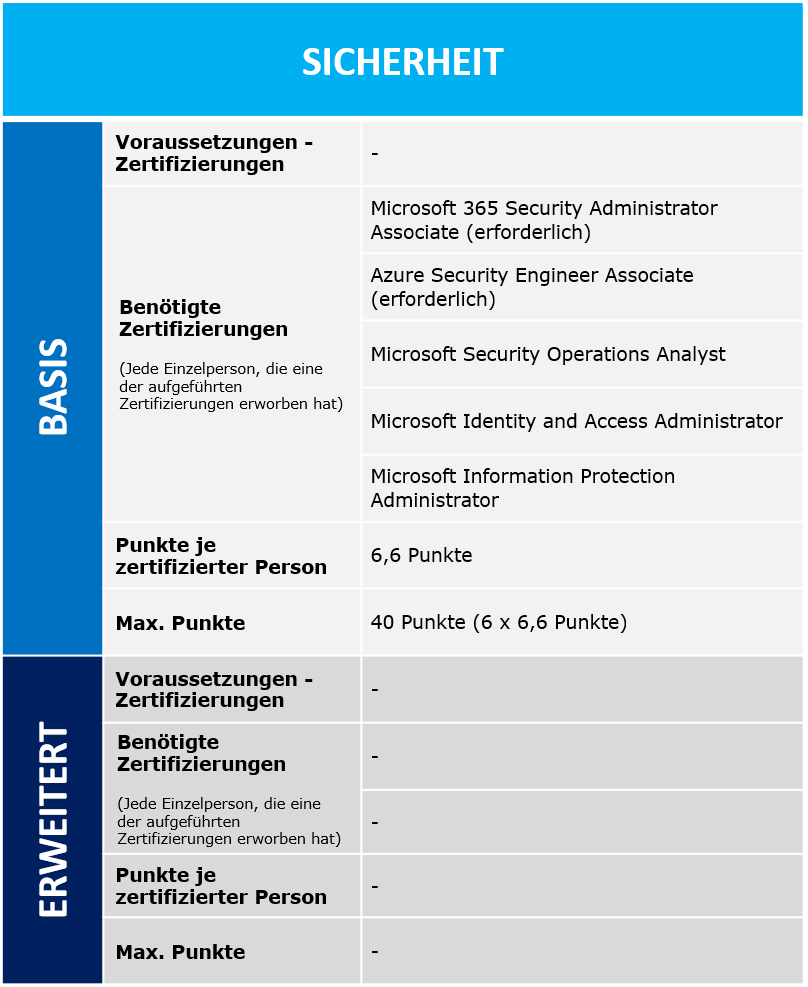 SICHERHEIT

| | | |
|---|---|---|
| BASIS | Voraussetzungen - Zertifizierungen | - |
| | Benötigte Zertifizierungen (Jede Einzelperson, die eine der aufgeführten Zertifizierungen erworben hat) | Microsoft 365 Security Administrator Associate (erforderlich) |
| | | Azure Security Engineer Associate (erforderlich) |
| | | Microsoft Security Operations Analyst |
| | | Microsoft Identity and Access Administrator |
| | | Microsoft Information Protection Administrator |
| | Punkte je zertifizierter Person | 6,6 Punkte |
| | Max. Punkte | 40 Punkte (6 x 6,6 Punkte) |
| ERWEITERT | Voraussetzungen - Zertifizierungen | - |
| | Benötigte Zertifizierungen (Jede Einzelperson, die eine der aufgeführten Zertifizierungen erworben hat) | - |
| | | - |
| | Punkte je zertifizierter Person | - |
| | Max. Punkte | - |